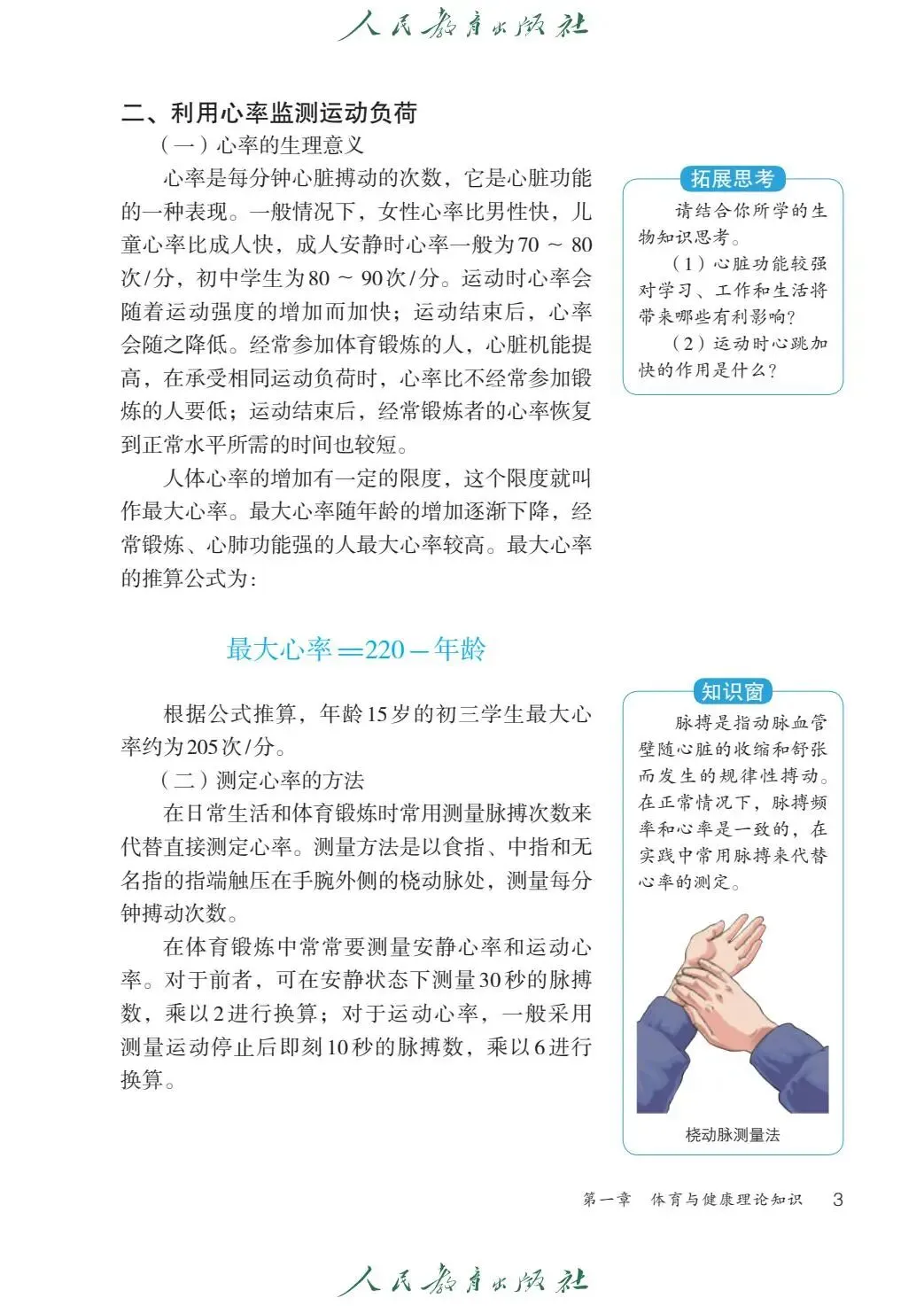 人民教育出版社

二、利用心率监测运动负荷

（一）心率的生理意义

心率是每分钟心脏搏动的次数，它是心脏功能的一种表现。一般情况下，女性心率比男性快，儿童心率比成人快，成人安静时心率一般为70 ～ 80次/分，初中学生为80 ～ 90次/分。运动时心率会随着运动强度的增加而加快；运动结束后，心率会随之降低。经常参加体育锻炼的人，心脏机能提高，在承受相同运动负荷时，心率比不经常参加锻炼的人要低；运动结束后，经常锻炼者的心率恢复到正常水平所需的时间也较短。

人体心率的增加有一定的限度，这个限度就叫作最大心率。最大心率随年龄的增加逐渐下降，经常锻炼、心肺功能强的人最大心率较高。最大心率的推算公式为：

最大心率＝220－年龄

根据公式推算，年龄15岁的初三学生最大心率约为205次/分。

（二）测定心率的方法

在日常生活和体育锻炼时常用测量脉搏次数来代替直接测定心率。测量方法是以食指、中指和无名指的指端触压在手腕外侧的桡动脉处，测量每分钟搏动次数。

在体育锻炼中常常要测量安静心率和运动心率。对于前者，可在安静状态下测量30秒的脉搏数，乘以2进行换算；对于运动心率，一般采用测量运动停止后即刻10秒的脉搏数，乘以6进行换算。

拓展思考

请结合你所学的生物知识思考。

（1）心脏功能较强对学习、工作和生活将带来哪些有利影响？

（2）运动时心跳加快的作用是什么？

知识窗

脉搏是指动脉血管壁随心脏的收缩和舒张而发生的规律性搏动。在正常情况下，脉搏频率和心率是一致的，在实践中常用脉搏来代替心率的测定。

桡动脉测量法

第一章　体育与健康理论知识　3

人民教育出版社